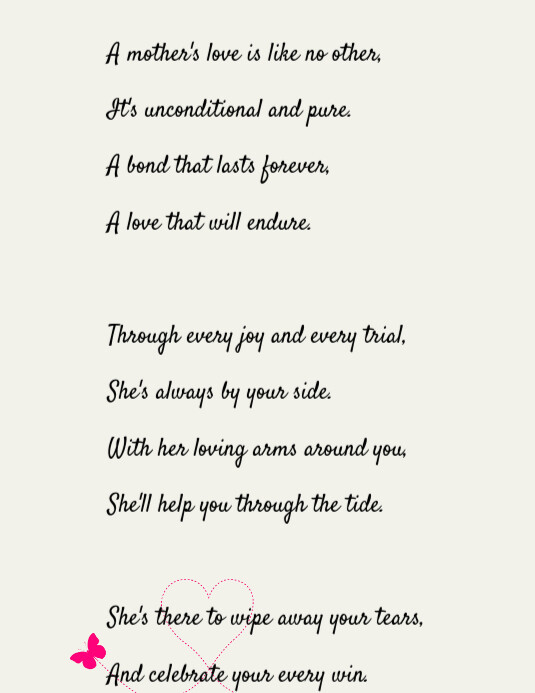 A mother's love is like no other,
It's unconditional and pure.
A bond that lasts forever,
A love that will endure.

Through every joy and every trial,
She's always by your side.
With her loving arms around you,
She'll help you through the tide.

She's there to wipe away your tears,
And celebrate your every win.